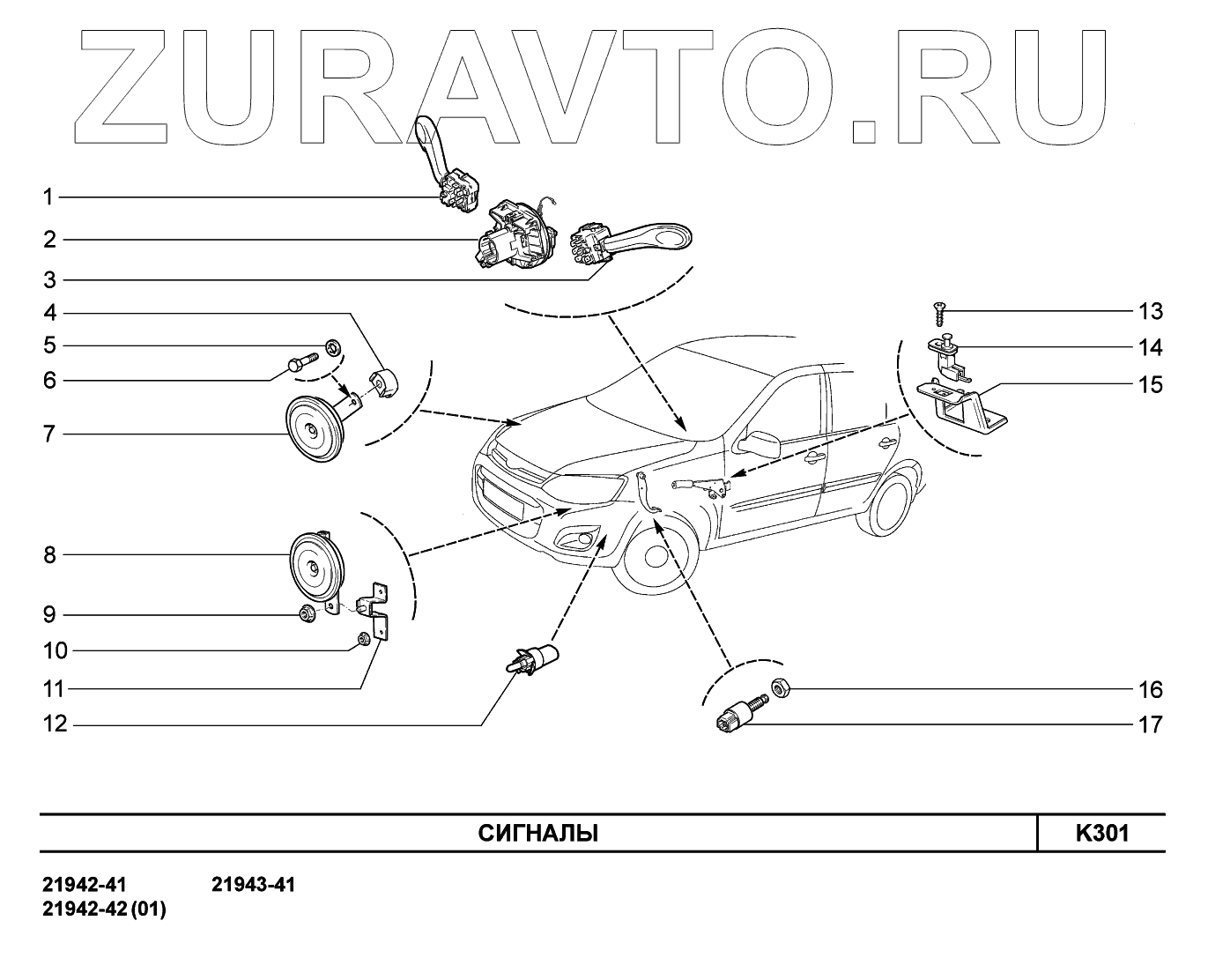 ZURAVTO.RU

1
2
3
4
5
6
7
8
9
10
11
12
13
14
15
16
17

| СИГНАЛЫ | K301 |
|---|---|

21942-41 21943-41
21942-42 (01)